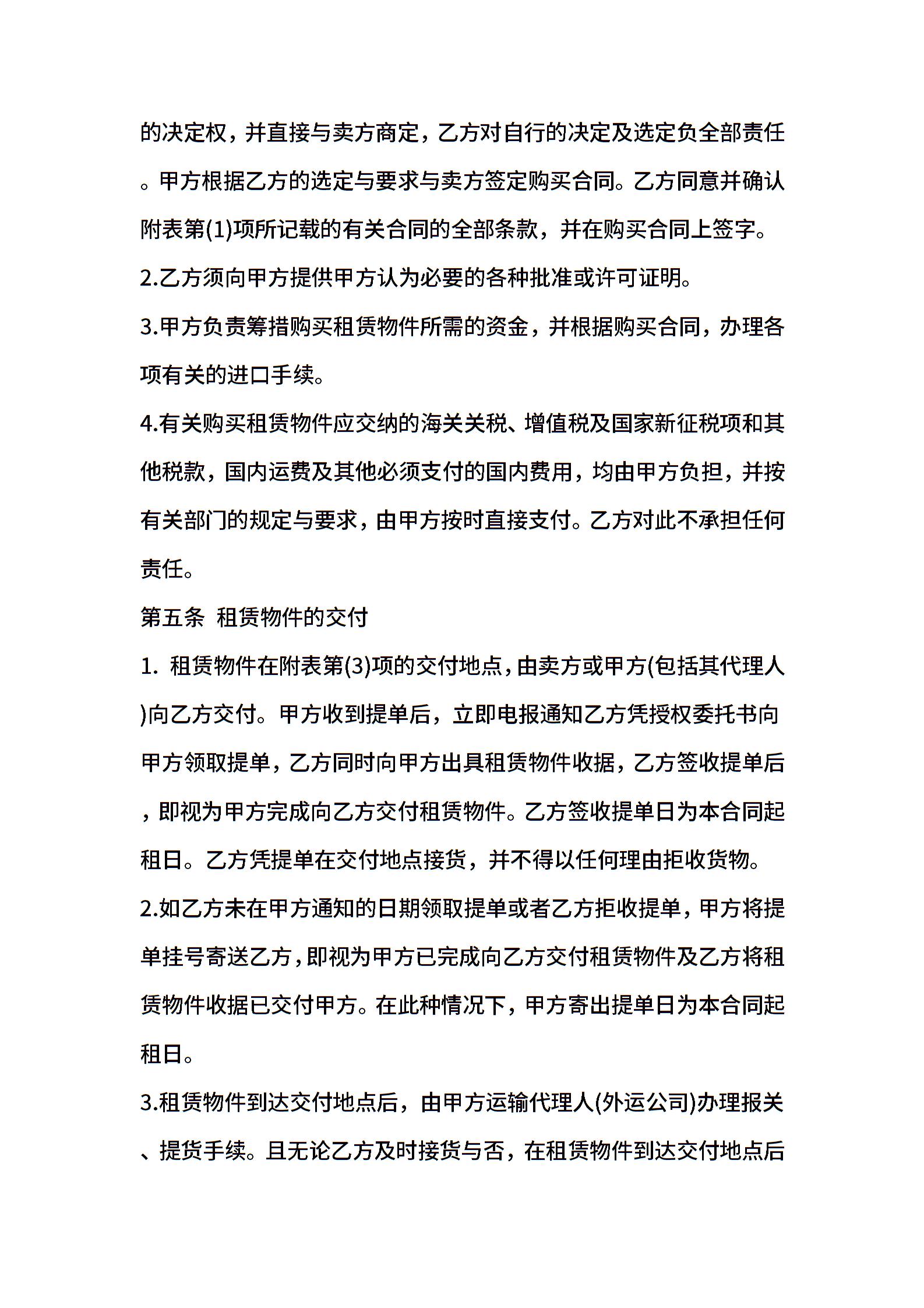 的决定权，并直接与卖方商定，乙方对自行的决定及选定负全部责任。甲方根据乙方的选定与要求与卖方签定购买合同。乙方同意并确认附表第(1)项所记载的有关合同的全部条款，并在购买合同上签字。

2.乙方须向甲方提供甲方认为必要的各种批准或许可证明。

3.甲方负责筹措购买租赁物件所需的资金，并根据购买合同，办理各项有关的进口手续。

4.有关购买租赁物件应交纳的海关关税、增值税及国家新征税项和其他税款，国内运费及其他必须支付的国内费用，均由甲方负担，并按有关部门的规定与要求，由甲方按时直接支付。乙方对此不承担任何责任。

第五条 租赁物件的交付

1. 租赁物件在附表第(3)项的交付地点，由卖方或甲方(包括其代理人)向乙方交付。甲方收到提单后，立即电报通知乙方凭授权委托书向甲方领取提单，乙方同时向甲方出具租赁物件收据，乙方签收提单后，即视为甲方完成向乙方交付租赁物件。乙方签收提单日为本合同起租日。乙方凭提单在交付地点接货，并不得以任何理由拒收货物。

2.如乙方未在甲方通知的日期领取提单或者乙方拒收提单，甲方将提单挂号寄送乙方，即视为甲方已完成向乙方交付租赁物件及乙方将租赁物件收据已交付甲方。在此种情况下，甲方寄出提单日为本合同起租日。

3.租赁物件到达交付地点后，由甲方运输代理人(外运公司)办理报关、提货手续。且无论乙方及时接货与否，在租赁物件到达交付地点后